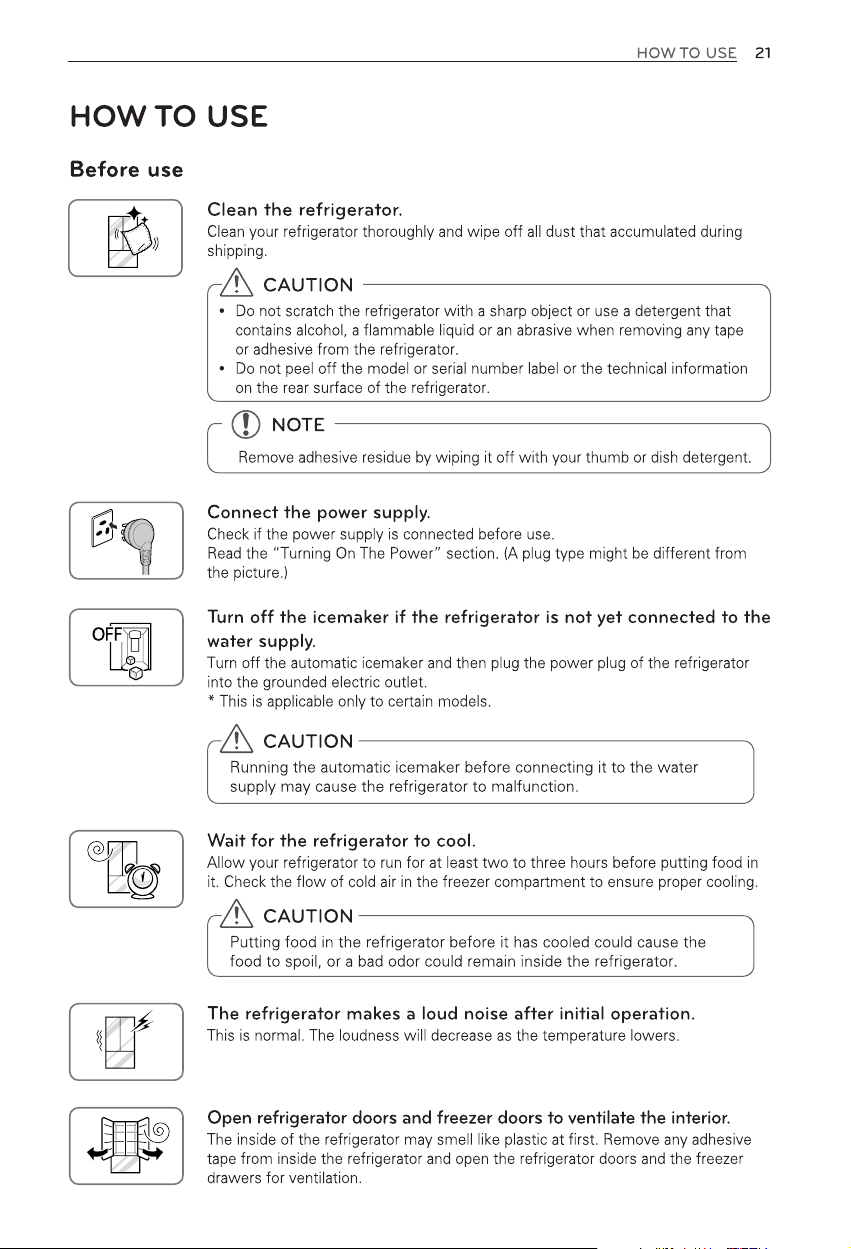 HOW TO USE 21

HOW TO USE

Before use

Clean the refrigerator.
Clean your refrigerator thoroughly and wipe off all dust that accumulated during shipping.

CAUTION
• Do not scratch the refrigerator with a sharp object or use a detergent that contains alcohol, a flammable liquid or an abrasive when removing any tape or adhesive from the refrigerator.
• Do not peel off the model or serial number label or the technical information on the rear surface of the refrigerator.

NOTE
Remove adhesive residue by wiping it off with your thumb or dish detergent.

Connect the power supply.
Check if the power supply is connected before use.
Read the "Turning On The Power" section. (A plug type might be different from the picture.)

OFF

Turn off the icemaker if the refrigerator is not yet connected to the water supply.
Turn off the automatic icemaker and then plug the power plug of the refrigerator into the grounded electric outlet.
* This is applicable only to certain models.

CAUTION
Running the automatic icemaker before connecting it to the water supply may cause the refrigerator to malfunction.

Wait for the refrigerator to cool.
Allow your refrigerator to run for at least two to three hours before putting food in it. Check the flow of cold air in the freezer compartment to ensure proper cooling.

CAUTION
Putting food in the refrigerator before it has cooled could cause the food to spoil, or a bad odor could remain inside the refrigerator.

The refrigerator makes a loud noise after initial operation.
This is normal. The loudness will decrease as the temperature lowers.

Open refrigerator doors and freezer doors to ventilate the interior.
The inside of the refrigerator may smell like plastic at first. Remove any adhesive tape from inside the refrigerator and open the refrigerator doors and the freezer drawers for ventilation.